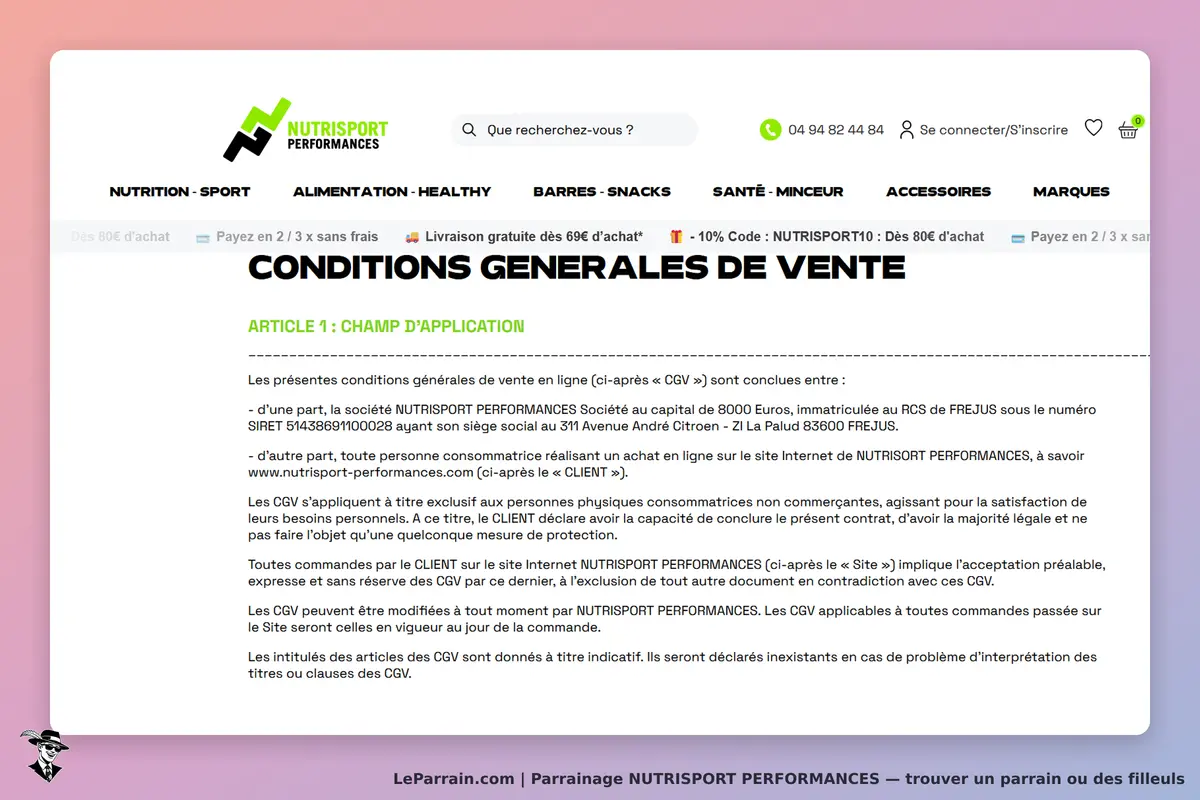 NUTRISPORT PERFORMANCES

Que recherchez-vous ?

04 94 82 44 84 Se connecter/S'inscrire 0

NUTRITION - SPORT ALIMENTATION - HEALTHY BARRES - SNACKS SANTÉ - MINCEUR ACCESSOIRES MARQUES

Dès 80€ d'achat Payez en 2 / 3 x sans frais Livraison gratuite dès 69€ d'achat* - 10% Code : NUTRISPORT10 : Dès 80€ d'achat Payez en 2 / 3 x sa

CONDITIONS GENERALES DE VENTE

ARTICLE 1 : CHAMP D'APPLICATION

Les présentes conditions générales de vente en ligne (ci-après « CGV ») sont conclues entre :

- d'une part, la société NUTRISPORT PERFORMANCES Société au capital de 8000 Euros, immatriculée au RCS de FREJUS sous le numéro SIRET 51438691100028 ayant son siège social au 311 Avenue André Citroen - ZI La Palud 83600 FREJUS.

- d'autre part, toute personne consommatrice réalisant un achat en ligne sur le site Internet de NUTRISORT PERFORMANCES, à savoir www.nutrisport-performances.com (ci-après le « CLIENT »).

Les CGV s'appliquent à titre exclusif aux personnes physiques consommatrices non commerçantes, agissant pour la satisfaction de leurs besoins personnels. A ce titre, le CLIENT déclare avoir la capacité de conclure le présent contrat, d'avoir la majorité légale et ne pas faire l'objet qu'une quelconque mesure de protection.

Toutes commandes par le CLIENT sur le site Internet NUTRISPORT PERFORMANCES (ci-après le « Site ») implique l'acceptation préalable, expresse et sans réserve des CGV par ce dernier, à l'exclusion de tout autre document en contradiction avec ces CGV.

Les CGV peuvent être modifiées à tout moment par NUTRISPORT PERFORMANCES. Les CGV applicables à toutes commandes passée sur le Site seront celles en vigueur au jour de la commande.

Les intitulés des articles des CGV sont donnés à titre indicatif. Ils seront déclarés inexistants en cas de problème d'interprétation des titres ou clauses des CGV.

LeParrain.com | Parrainage NUTRISPORT PERFORMANCES — trouver un parrain ou des filleuls